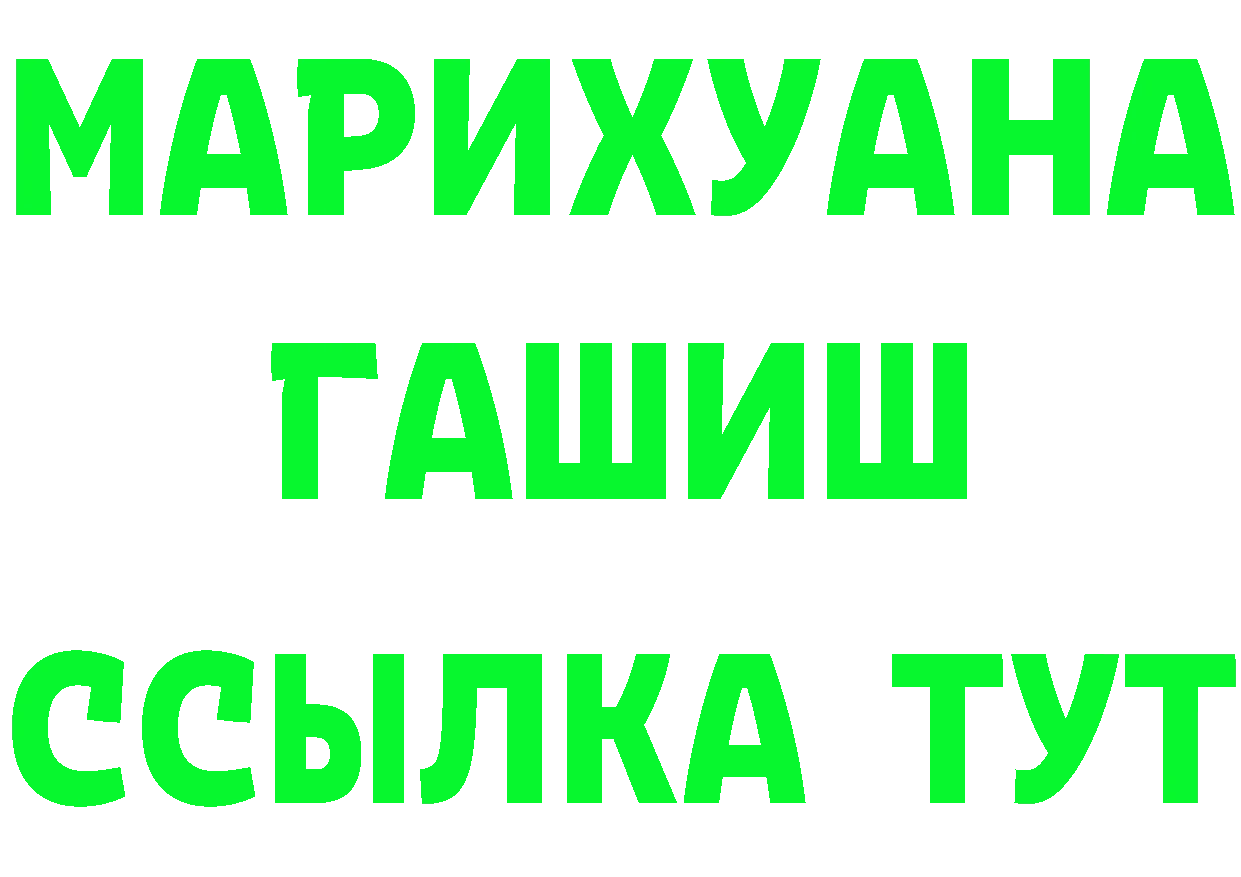 МАРИХУАНА
ГАШИШ
ССЫЛКА ТУТ